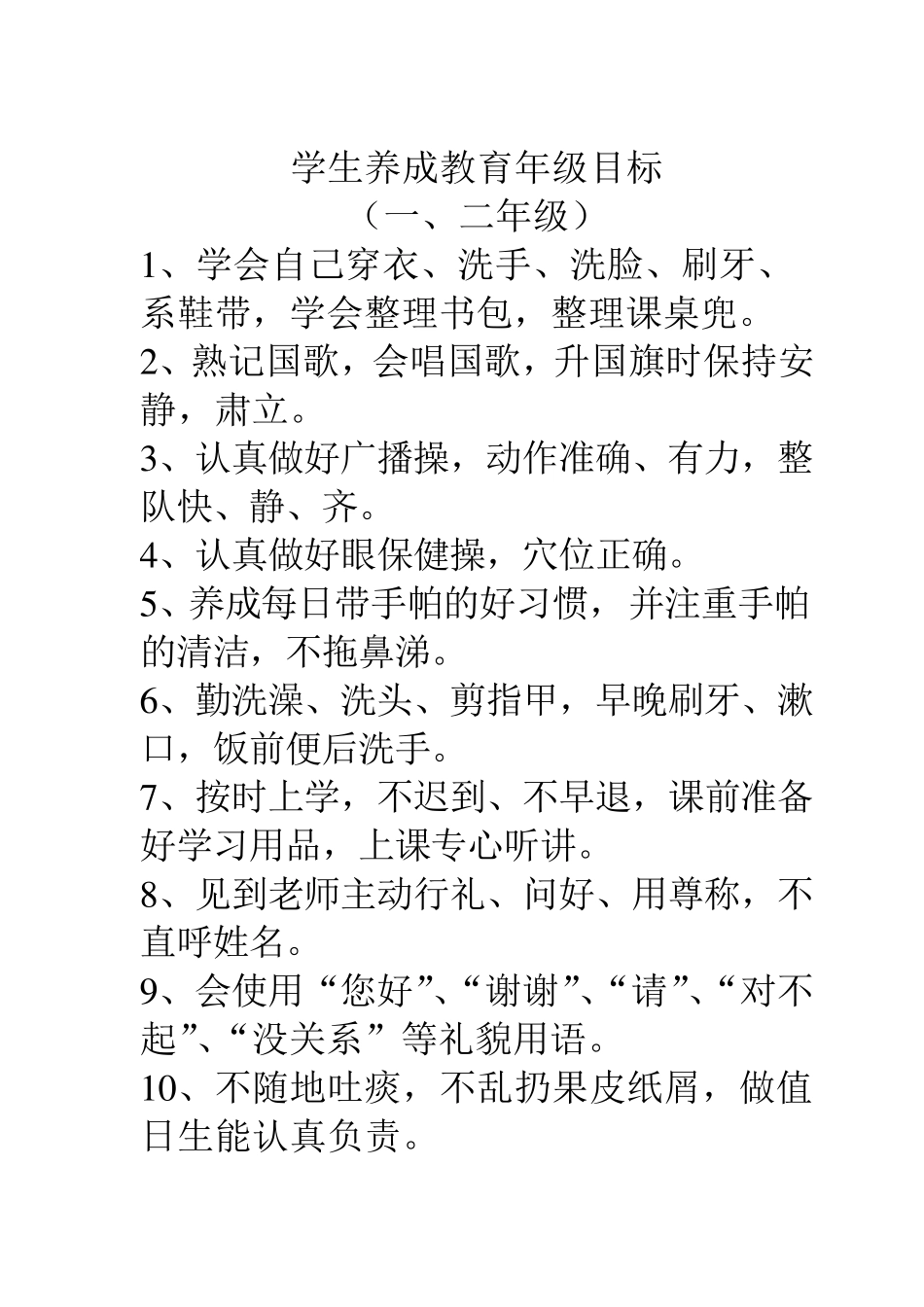 学生养成教育年级目标
（一、二年级）

1、学会自己穿衣、洗手、洗脸、刷牙、系鞋带，学会整理书包，整理课桌兜。

2、熟记国歌，会唱国歌，升国旗时保持安静，肃立。

3、认真做好广播操，动作准确、有力，整队快、静、齐。

4、认真做好眼保健操，穴位正确。

5、养成每日带手帕的好习惯，并注重手帕的清洁，不拖鼻涕。

6、勤洗澡、洗头、剪指甲，早晚刷牙、漱口，饭前便后洗手。

7、按时上学，不迟到、不早退，课前准备好学习用品，上课专心听讲。

8、见到老师主动行礼、问好、用尊称，不直呼姓名。

9、会使用“您好”、“谢谢”、“请”、“对不起”、“没关系”等礼貌用语。

10、不随地吐痰，不乱扔果皮纸屑，做值日生能认真负责。